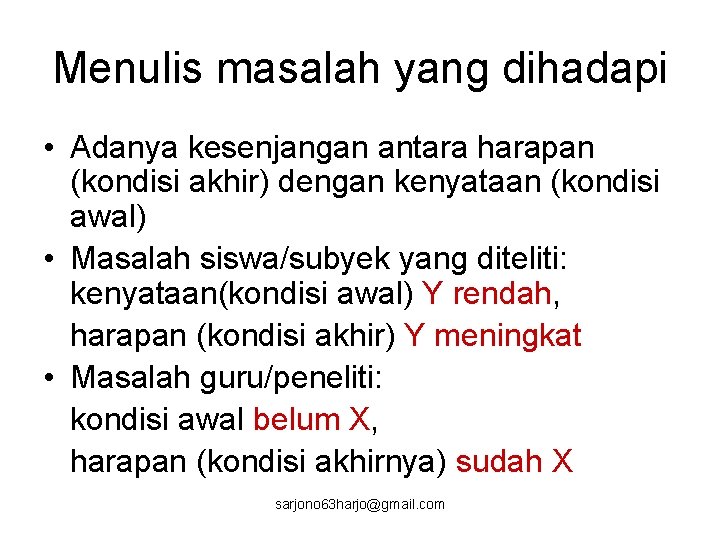 Menulis masalah yang dihadapi

• Adanya kesenjangan antara harapan (kondisi akhir) dengan kenyataan (kondisi awal)

• Masalah siswa/subyek yang diteliti: kenyataan(kondisi awal) Y rendah,

harapan (kondisi akhir) Y meningkat

• Masalah guru/peneliti:

kondisi awal belum X,

harapan (kondisi akhirnya) sudah X

sarjono63harjo@gmail.com